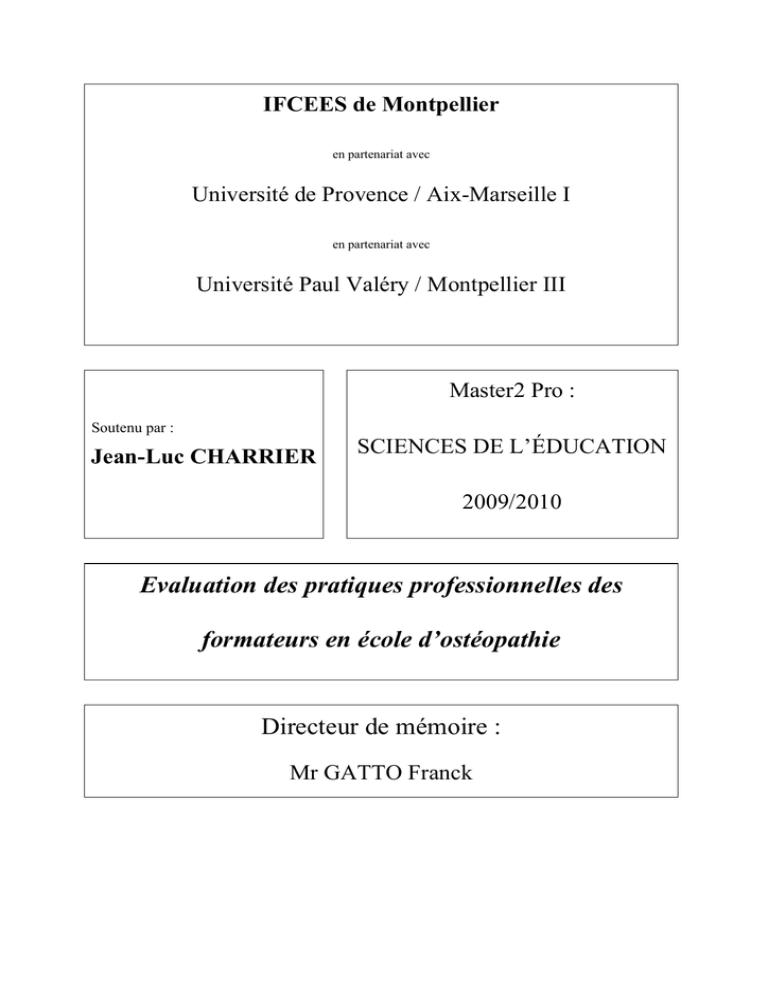 IFCEES de Montpellier

en partenariat avec

Université de Provence / Aix-Marseille I

en partenariat avec

Université Paul Valéry / Montpellier III

Soutenu par :

Jean-Luc CHARRIER

Master2 Pro :

SCIENCES DE L'ÉDUCATION

2009/2010

Evaluation des pratiques professionnelles des formateurs en école d'ostéopathie

Directeur de mémoire :

Mr GATTO Franck